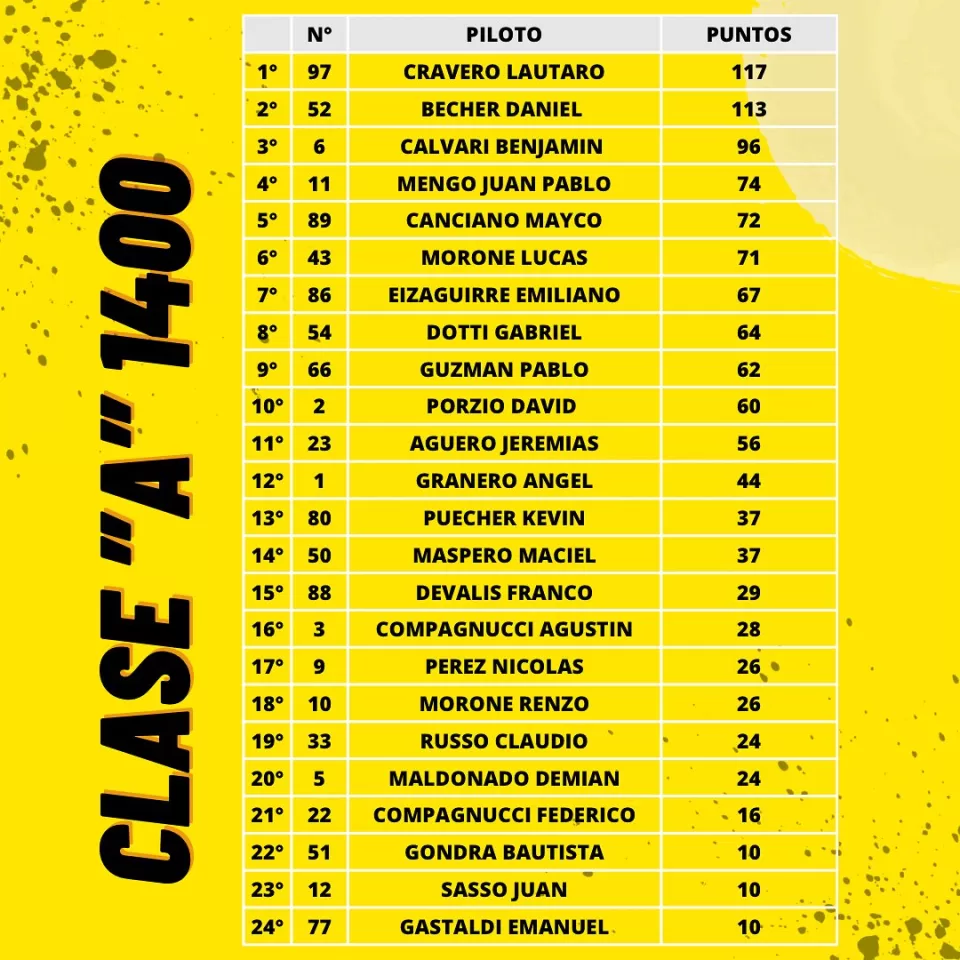 CLASE "A" 1400

|  | N° | PILOTO | PUNTOS |
|---|---|---|---|
| 1° | 97 | CRAVERO LAUTARO | 117 |
| 2° | 52 | BECHER DANIEL | 113 |
| 3° | 6 | CALVARI BENJAMIN | 96 |
| 4° | 11 | MENGO JUAN PABLO | 74 |
| 5° | 89 | CANCIANO MAYCO | 72 |
| 6° | 43 | MORONE LUCAS | 71 |
| 7° | 86 | EIZAGUIRRE EMILIANO | 67 |
| 8° | 54 | DOTTI GABRIEL | 64 |
| 9° | 66 | GUZMAN PABLO | 62 |
| 10° | 2 | PORZIO DAVID | 60 |
| 11° | 23 | AGUERO JEREMIAS | 56 |
| 12° | 1 | GRANERO ANGEL | 44 |
| 13° | 80 | PUECHER KEVIN | 37 |
| 14° | 50 | MASPERO MACIEL | 37 |
| 15° | 88 | DEVALIS FRANCO | 29 |
| 16° | 3 | COMPAGNUCCI AGUSTIN | 28 |
| 17° | 9 | PEREZ NICOLAS | 26 |
| 18° | 10 | MORONE RENZO | 26 |
| 19° | 33 | RUSSO CLAUDIO | 24 |
| 20° | 5 | MALDONADO DEMIAN | 24 |
| 21° | 22 | COMPAGNUCCI FEDERICO | 16 |
| 22° | 51 | GONDRA BAUTISTA | 10 |
| 23° | 12 | SASSO JUAN | 10 |
| 24° | 77 | GASTALDI EMANUEL | 10 |